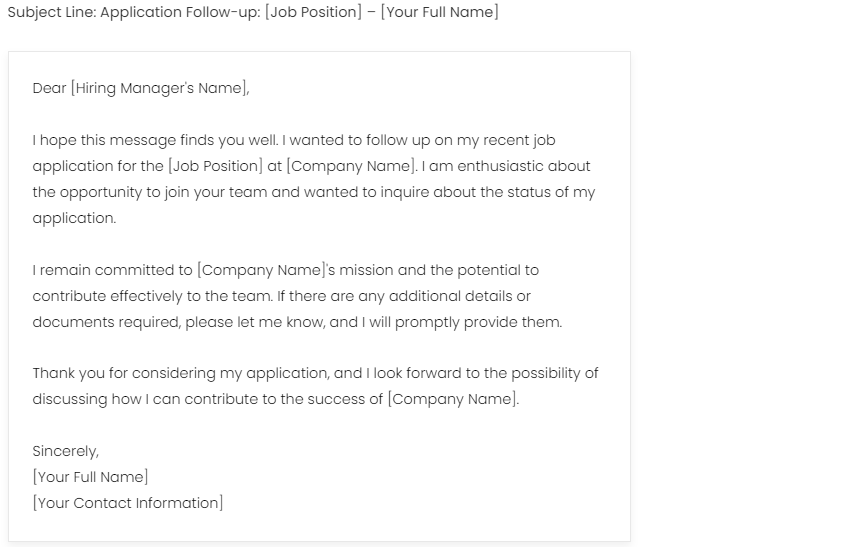 Subject Line: Application Follow-up: [Job Position] – [Your Full Name]

Dear [Hiring Manager's Name],

I hope this message finds you well. I wanted to follow up on my recent job application for the [Job Position] at [Company Name]. I am enthusiastic about the opportunity to join your team and wanted to inquire about the status of my application.

I remain committed to [Company Name]'s mission and the potential to contribute effectively to the team. If there are any additional details or documents required, please let me know, and I will promptly provide them.

Thank you for considering my application, and I look forward to the possibility of discussing how I can contribute to the success of [Company Name].

Sincerely,
[Your Full Name]
[Your Contact Information]